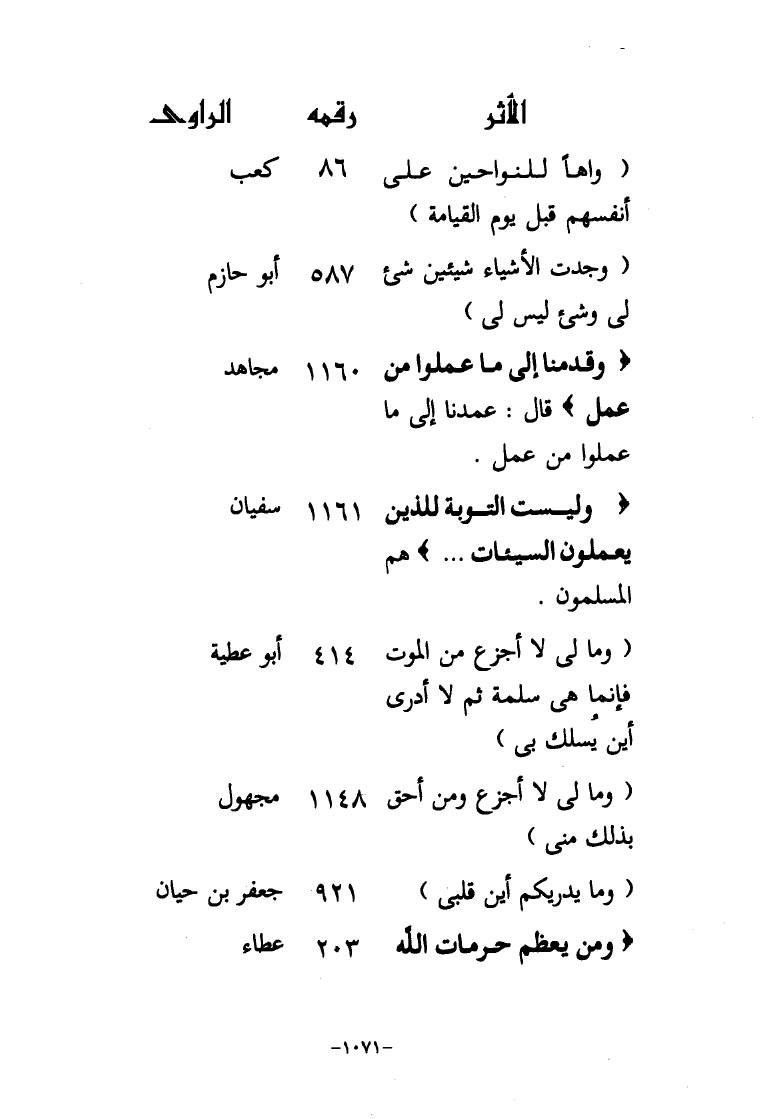 | الأثر | رقمه | الراوى |
|---|---|---|
| ( واهاً للنواحين على أنفسهم قبل يوم القيامة ) | ٨٦ | كعب |
| ( وجدت الأشياء شيئين شئ لى وشئ ليس لى ) | ٥٨٧ | أبو حازم |
| ﴿ وقدمنا إلى ما عملوا من عمل ﴾ قال : عمدنا إلى ما عملوا من عمل . | ١١٦٠ | مجاهد |
| ﴿ وليست التوبة للذين يعملون السيئات ... ﴾ هم المسلمون . | ١١٦١ | سفيان |
| ( وما لى لا أجزع من الموت فإنما هى سلمة ثم لا أدرى أين يسلك بى ) | ٤١٤ | أبو عطية |
| ( وما لى لا أجزع ومن أحق بذلك منى ) | ١١٤٨ | مجهول |
| ( وما يدريكم أين قلبى ) | ٩٢١ | جعفر بن حيان |
| ﴿ ومن يعظم حرمات الله | ٢٠٣ | عطاء |

-١٠٧١-